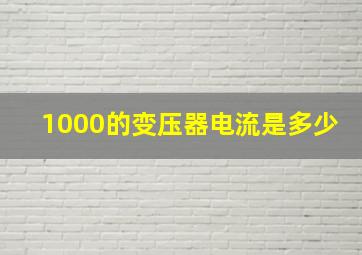 1000的变压器电流是多少